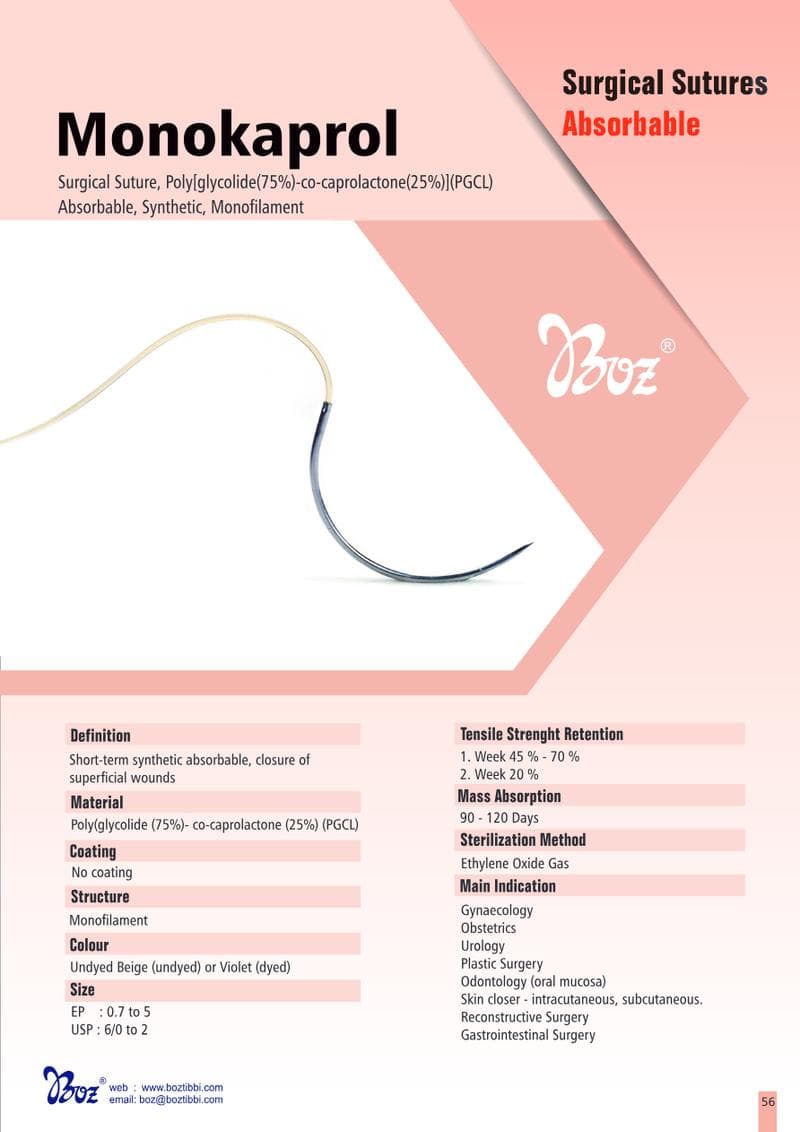 Surgical Sutures
Absorbable

Monokaprol

Surgical Suture, Poly[glycolide(75%)-co-caprolactone(25%)](PGCL)
Absorbable, Synthetic, Monofilament

Boz®

Definition
Short-term synthetic absorbable, closure of superficial wounds

Material
Poly(glycolide (75%)- co-caprolactone (25%) (PGCL)

Coating
No coating

Structure
Monofilament

Colour
Undyed Beige (undyed) or Violet (dyed)

Size
EP : 0.7 to 5
USP : 6/0 to 2

Tensile Strenght Retention
1. Week 45 % - 70 %
2. Week 20 %

Mass Absorption
90 - 120 Days

Sterilization Method
Ethylene Oxide Gas

Main Indication
Gynaecology
Obstetrics
Urology
Plastic Surgery
Odontology (oral mucosa)
Skin closer - intracutaneous, subcutaneous.
Reconstructive Surgery
Gastrointestinal Surgery

Boz®
web : www.boztibbi.com
email: boz@boztibbi.com

56